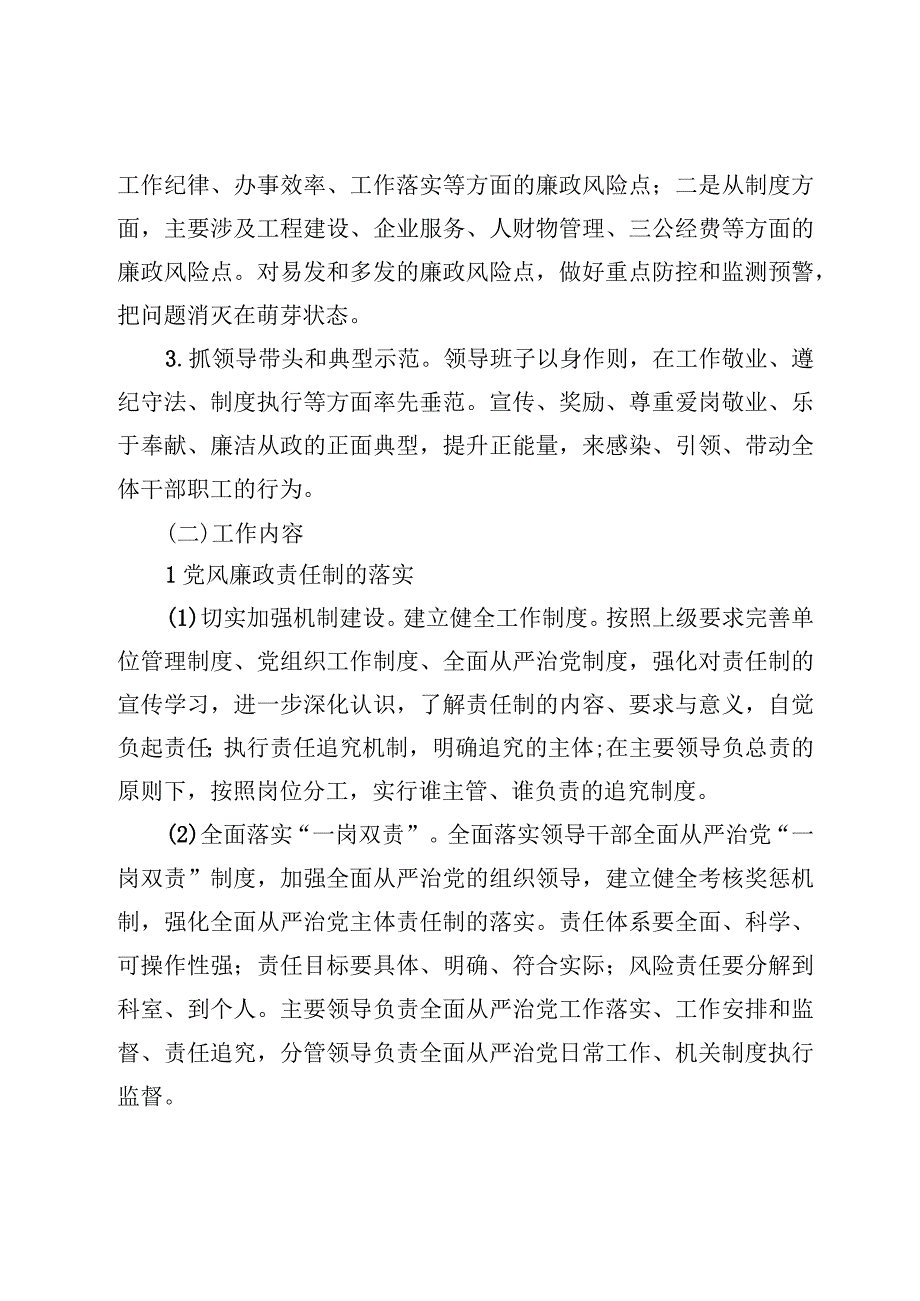 工作纪律、办事效率、工作落实等方面的廉政风险点；二是从制度方面，主要涉及工程建设、企业服务、人财物管理、三公经费等方面的廉政风险点。对易发和多发的廉政风险点，做好重点防控和监测预警，把问题消灭在萌芽状态。

3.抓领导带头和典型示范。领导班子以身作则，在工作敬业、遵纪守法、制度执行等方面率先垂范。宣传、奖励、尊重爱岗敬业、乐于奉献、廉洁从政的正面典型，提升正能量，来感染、引领、带动全体干部职工的行为。

(二)工作内容

1党风廉政责任制的落实

(1)切实加强机制建设。建立健全工作制度。按照上级要求完善单位管理制度、党组织工作制度、全面从严治党制度，强化对责任制的宣传学习，进一步深化认识，了解责任制的内容、要求与意义，自觉负起责任;执行责任追究机制，明确追究的主体;在主要领导负总责的原则下，按照岗位分工，实行谁主管、谁负责的追究制度。

(2)全面落实“一岗双责”。全面落实领导干部全面从严治党“一岗双责”制度，加强全面从严治党的组织领导，建立健全考核奖惩机制，强化全面从严治党主体责任制的落实。责任体系要全面、科学、可操作性强；责任目标要具体、明确、符合实际；风险责任要分解到科室、到个人。主要领导负责全面从严治党工作落实、工作安排和监督、责任追究，分管领导负责全面从严治党日常工作、机关制度执行监督。